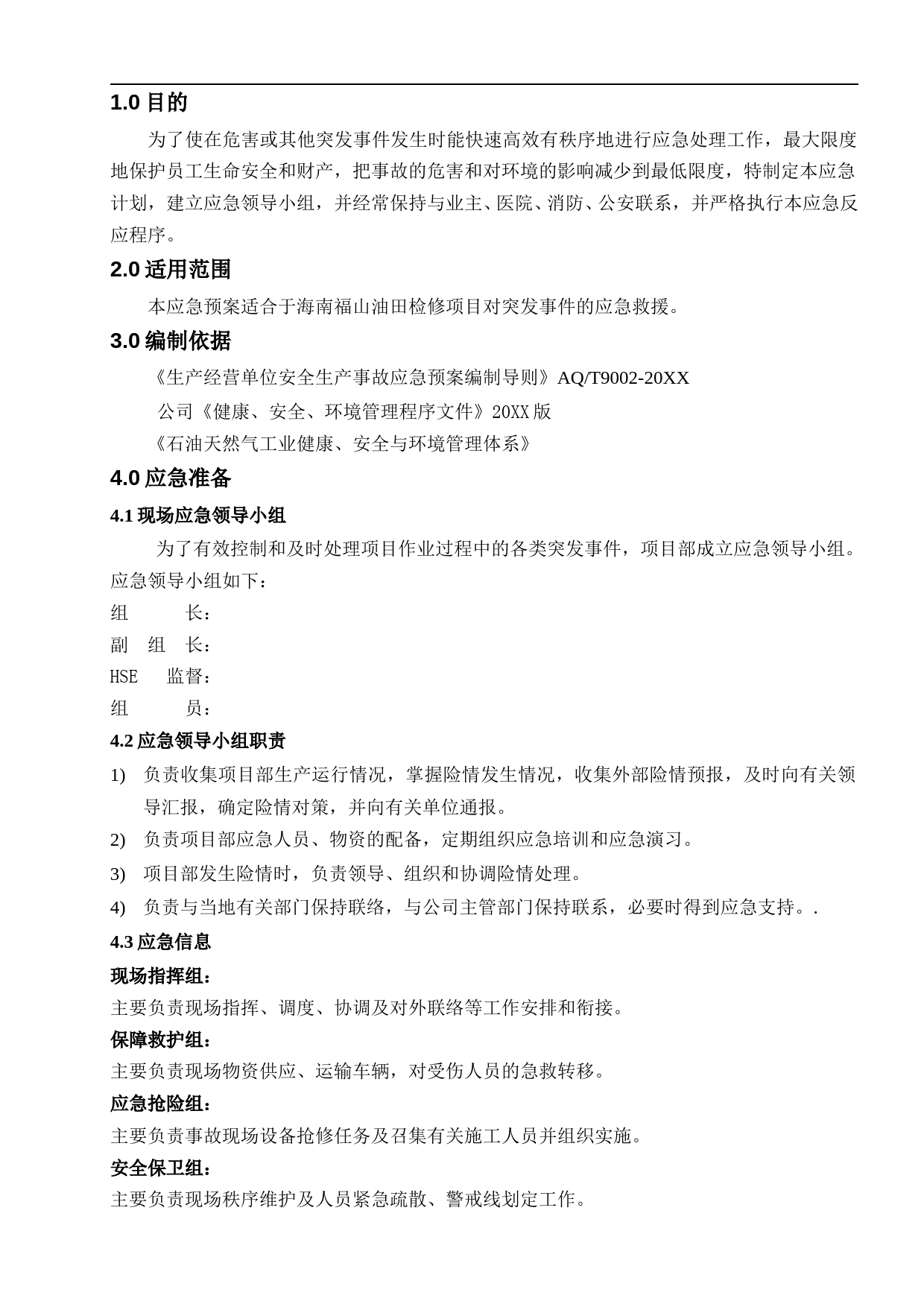 1.0 目的

为了使在危害或其他突发事件发生时能快速高效有秩序地进行应急处理工作，最大限度地保护员工生命安全和财产，把事故的危害和对环境的影响减少到最低限度，特制定本应急计划，建立应急领导小组，并经常保持与业主、医院、消防、公安联系，并严格执行本应急反应程序。

2.0 适用范围

本应急预案适合于海南福山油田检修项目对突发事件的应急救援。

3.0 编制依据

《生产经营单位安全生产事故应急预案编制导则》AQ/T9002-20XX

公司《健康、安全、环境管理程序文件》20XX 版

《石油天然气工业健康、安全与环境管理体系》

4.0 应急准备

4.1 现场应急领导小组

为了有效控制和及时处理项目作业过程中的各类突发事件，项目部成立应急领导小组。应急领导小组如下：

组　　长：

副 组 长：

HSE 监督：

组　　员：

4.2 应急领导小组职责

1) 负责收集项目部生产运行情况，掌握险情发生情况，收集外部险情预报，及时向有关领导汇报，确定险情对策，并向有关单位通报。

2) 负责项目部应急人员、物资的配备，定期组织应急培训和应急演习。

3) 项目部发生险情时，负责领导、组织和协调险情处理。

4) 负责与当地有关部门保持联络，与公司主管部门保持联系，必要时得到应急支持。.

4.3 应急信息

现场指挥组：

主要负责现场指挥、调度、协调及对外联络等工作安排和衔接。

保障救护组：

主要负责现场物资供应、运输车辆，对受伤人员的急救转移。

应急抢险组：

主要负责事故现场设备抢修任务及召集有关施工人员并组织实施。

安全保卫组：

主要负责现场秩序维护及人员紧急疏散、警戒线划定工作。